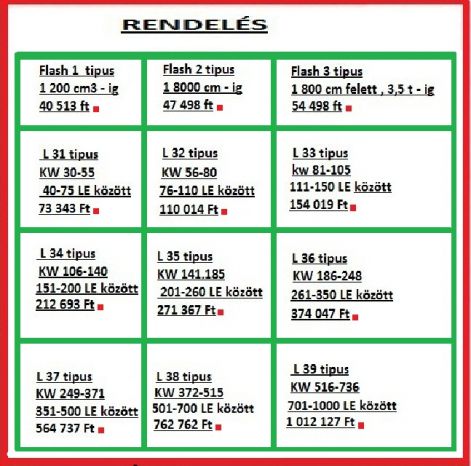 RENDELÉS

| | | |
|---|---|---|
| Flash 1 tipus 1 200 cm3 - ig 40 513 ft | Flash 2 tipus 1 8000 cm - ig 47 498 ft | Flash 3 tipus 1 800 cm felett , 3,5 t - ig 54 498 ft |
| L 31 tipus KW 30-55 40-75 LE között 73 343 Ft | L 32 tipus KW 56-80 76-110 LE között 110 014 Ft | L 33 tipus kw 81-105 111-150 LE között 154 019 Ft |
| L 34 tipus KW 106-140 151-200 LE között 212 693 Ft | L 35 tipus KW 141.185 201-260 LE között 271 367 Ft | L 36 tipus KW 186-248 261-350 LE között 374 047 Ft |
| L 37 tipus KW 249-371 351-500 LE között 564 737 Ft | L 38 tipus KW 372-515 501-700 LE között 762 762 Ft | L 39 tipus KW 516-736 701-1000 LE között 1 012 127 Ft |